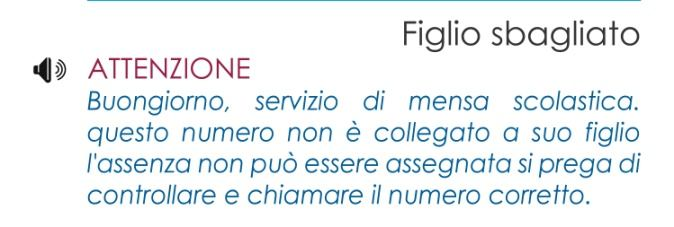 Figlio sbagliato

ATTENZIONE

Buongiorno, servizio di mensa scolastica. questo numero non è collegato a suo figlio l'assenza non può essere assegnata si prega di controllare e chiamare il numero corretto.